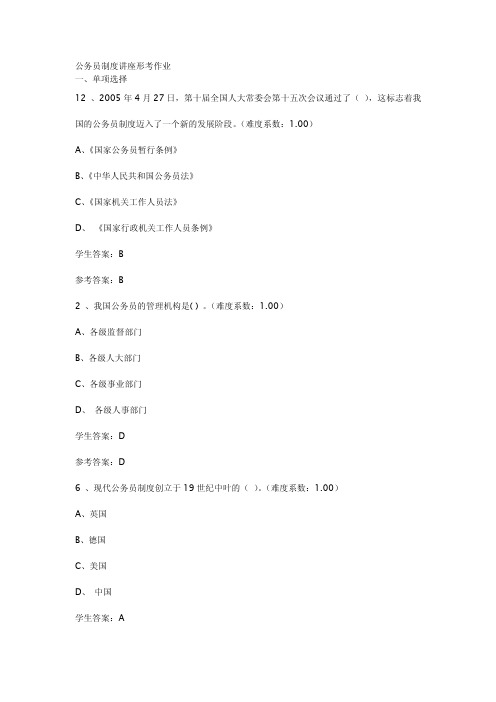 公务员制度讲座形考作业
一、单项选择

12 、2005 年 4 月 27 日，第十届全国人大常委会第十五次会议通过了（ ），这标志着我国的公务员制度迈入了一个新的发展阶段。(难度系数：1.00)

A、《国家公务员暂行条例》

B、《中华人民共和国公务员法》

C、《国家机关工作人员法》

D、 《国家行政机关工作人员条例》

学生答案：B

参考答案：B

2 、我国公务员的管理机构是( ) 。(难度系数：1.00)

A、各级监督部门

B、各级人大部门

C、各级事业部门

D、 各级人事部门

学生答案：D

参考答案：D

6 、现代公务员制度创立于 19 世纪中叶的（ ）。(难度系数：1.00)

A、英国

B、德国

C、美国

D、 中国

学生答案：A